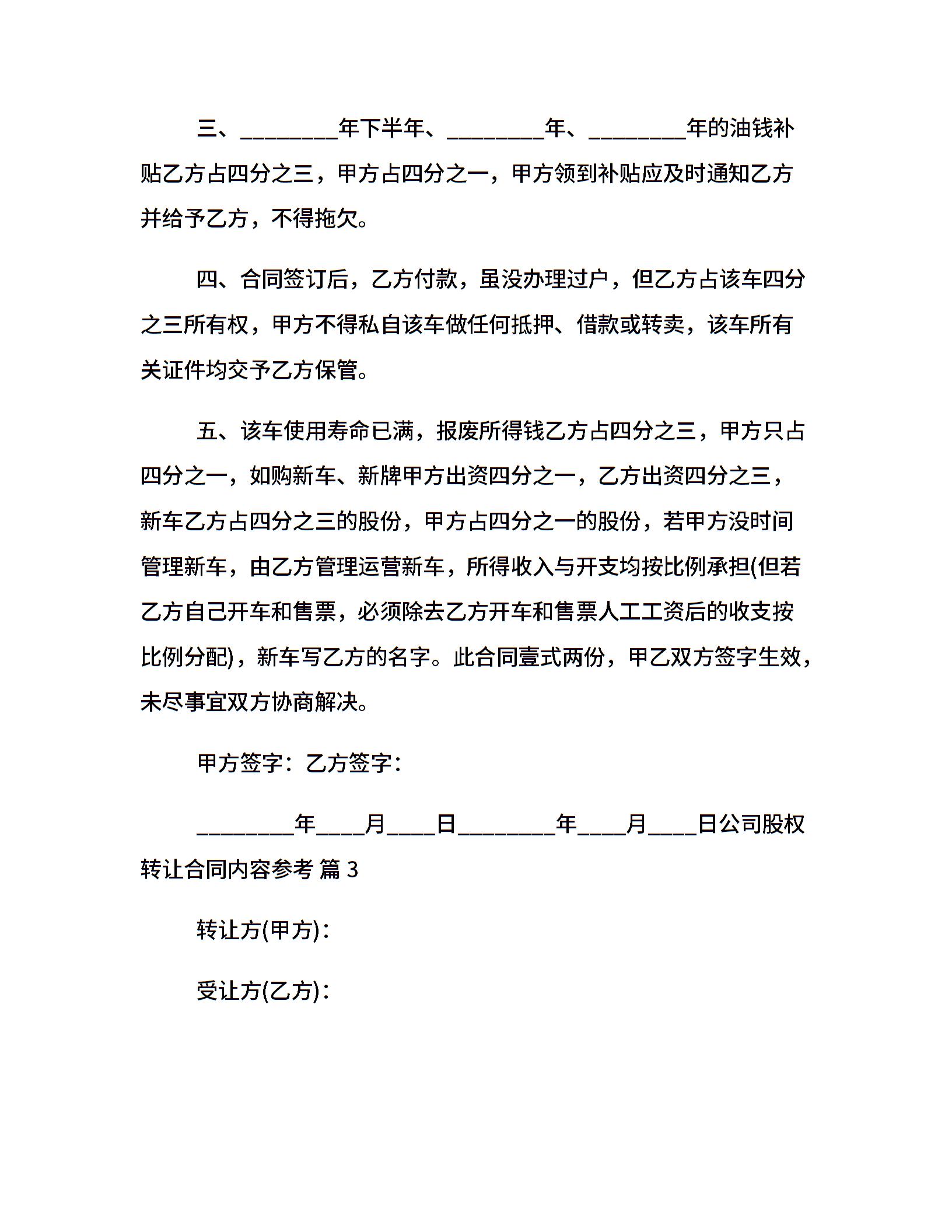 三、________年下半年、________年、________年的油钱补贴乙方占四分之三，甲方占四分之一，甲方领到补贴应及时通知乙方并给予乙方，不得拖欠。

四、合同签订后，乙方付款，虽没办理过户，但乙方占该车四分之三所有权，甲方不得私自该车做任何抵押、借款或转卖，该车所有关证件均交予乙方保管。

五、该车使用寿命已满，报废所得钱乙方占四分之三，甲方只占四分之一，如购新车、新牌甲方出资四分之一，乙方出资四分之三，新车乙方占四分之三的股份，甲方占四分之一的股份，若甲方没时间管理新车，由乙方管理运营新车，所得收入与开支均按比例承担(但若乙方自己开车和售票，必须除去乙方开车和售票人工工资后的收支按比例分配)，新车写乙方的名字。此合同壹式两份，甲乙双方签字生效，未尽事宜双方协商解决。

甲方签字：乙方签字：

________年____月____日________年____月____日公司股权转让合同内容参考 篇 3

转让方(甲方)：

受让方(乙方)：